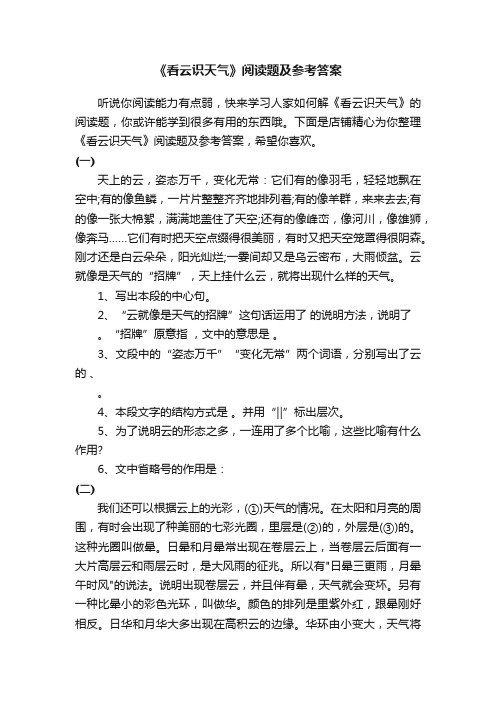 《看云识天气》阅读题及参考答案

听说你阅读能力有点弱，快来学习人家如何解《看云识天气》的阅读题，你或许能学到很多有用的东西哦。下面是店铺精心为你整理《看云识天气》阅读题及参考答案，希望你喜欢。

(一)

天上的云，姿态万千，变化无常：它们有的像羽毛，轻轻地飘在空中;有的像鱼鳞，一片片整整齐齐地排列着;有的像羊群，来来去去;有的像一张大棉絮，满满地盖住了天空;还有的像峰峦，像河川，像雄狮，像奔马……它们有时把天空点缀得很美丽，有时又把天空笼罩得很阴森。刚才还是白云朵朵，阳光灿烂;一霎间却又是乌云密布，大雨倾盆。云就像是天气的“招牌”，天上挂什么云，就将出现什么样的天气。

1、写出本段的中心句。

2、“云就像是天气的招牌”这句话运用了 的说明方法，说明了 。“招牌”原意指 ，文中的意思是 。

3、文段中的“姿态万千”“变化无常”两个词语，分别写出了云的 、 。

4、本段文字的结构方式是 。并用“||”标出层次。

5、为了说明云的形态之多，一连用了多个比喻，这些比喻有什么作用?

6、文中省略号的作用是：

(二)

我们还可以根据云上的光彩，(①)天气的情况。在太阳和月亮的周围，有时会出现了种美丽的七彩光圈，里层是(②)的，外层是(③)的。这种光圈叫做晕。日晕和月晕常出现在卷层云上，当卷层云后面有一大片高层云和雨层云时，是大风雨的征兆。所以有"日晕三更雨，月晕午时风"的说法。说明出现卷层云，并且伴有晕，天气就会变坏。另有一种比晕小的彩色光环，叫做华。颜色的排列是里紫外红，跟晕刚好相反。日华和月华大多出现在高积云的边缘。华环由小变大，天气将